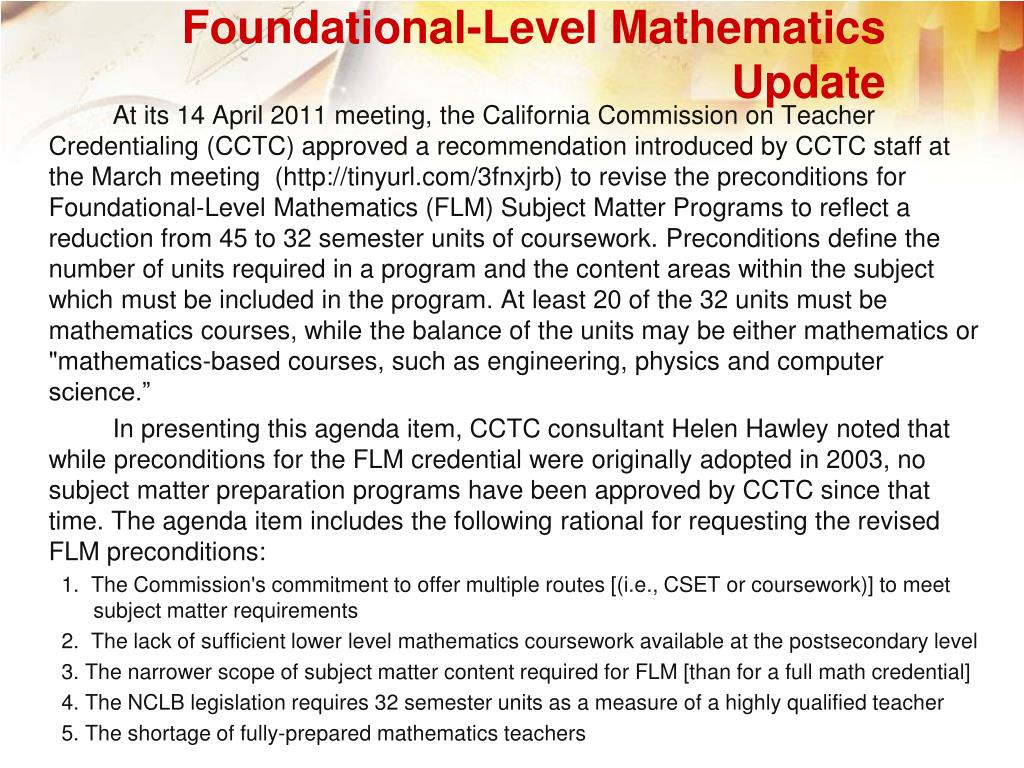 Foundational-Level Mathematics Update

At its 14 April 2011 meeting, the California Commission on Teacher Credentialing (CCTC) approved a recommendation introduced by CCTC staff at the March meeting (http://tinyurl.com/3fnxjrb) to revise the preconditions for Foundational-Level Mathematics (FLM) Subject Matter Programs to reflect a reduction from 45 to 32 semester units of coursework. Preconditions define the number of units required in a program and the content areas within the subject which must be included in the program. At least 20 of the 32 units must be mathematics courses, while the balance of the units may be either mathematics or "mathematics-based courses, such as engineering, physics and computer science.”

In presenting this agenda item, CCTC consultant Helen Hawley noted that while preconditions for the FLM credential were originally adopted in 2003, no subject matter preparation programs have been approved by CCTC since that time. The agenda item includes the following rational for requesting the revised FLM preconditions:

1. The Commission's commitment to offer multiple routes [(i.e., CSET or coursework)] to meet subject matter requirements

2. The lack of sufficient lower level mathematics coursework available at the postsecondary level

3. The narrower scope of subject matter content required for FLM [than for a full math credential]

4. The NCLB legislation requires 32 semester units as a measure of a highly qualified teacher

5. The shortage of fully-prepared mathematics teachers